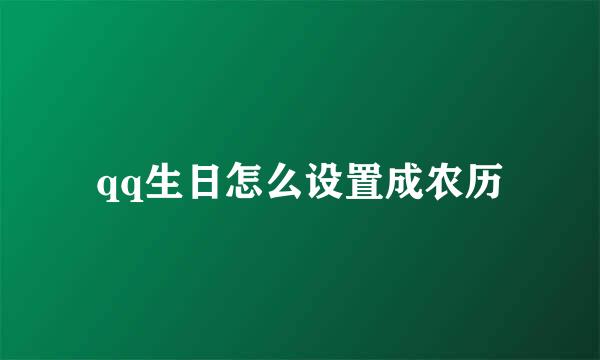 qq生日怎么设置成农历